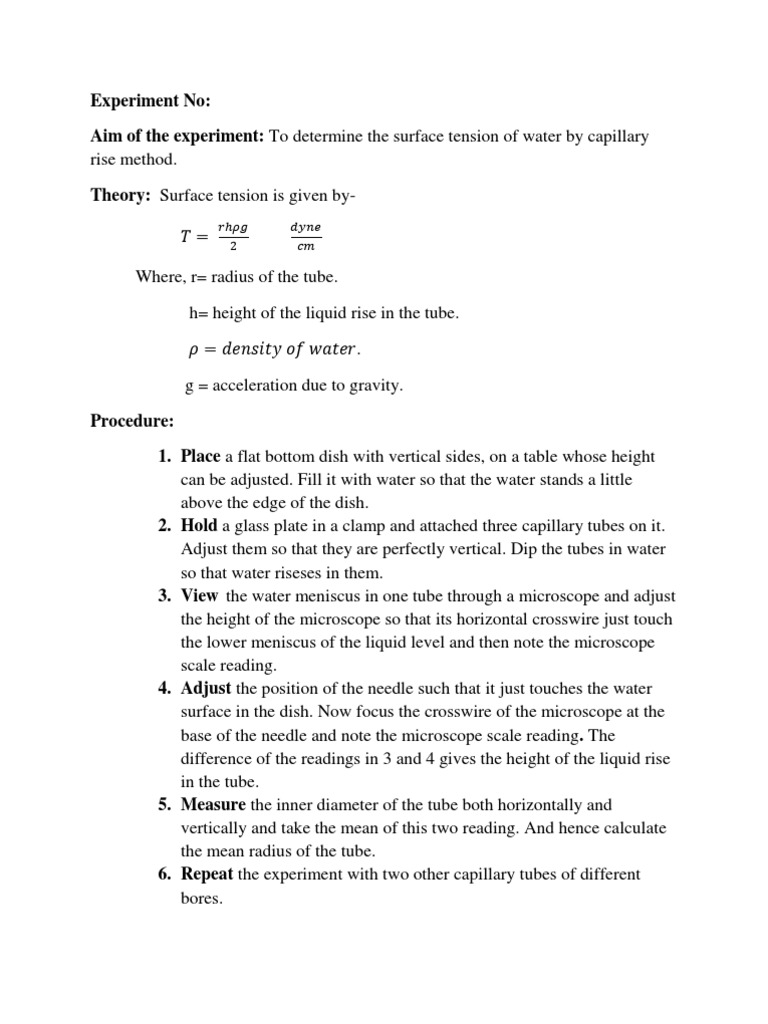 Experiment No:

Aim of the experiment: To determine the surface tension of water by capillary rise method.

Theory: Surface tension is given by-

$T = \frac{rh\rho g}{2} \quad \frac{dyne}{cm}$

Where, r= radius of the tube.

h= height of the liquid rise in the tube.

$\rho = density\ of\ water.$

g = acceleration due to gravity.

Procedure:

1. Place a flat bottom dish with vertical sides, on a table whose height can be adjusted. Fill it with water so that the water stands a little above the edge of the dish.
2. Hold a glass plate in a clamp and attached three capillary tubes on it. Adjust them so that they are perfectly vertical. Dip the tubes in water so that water riseses in them.
3. View the water meniscus in one tube through a microscope and adjust the height of the microscope so that its horizontal crosswire just touch the lower meniscus of the liquid level and then note the microscope scale reading.
4. Adjust the position of the needle such that it just touches the water surface in the dish. Now focus the crosswire of the microscope at the base of the needle and note the microscope scale reading. The difference of the readings in 3 and 4 gives the height of the liquid rise in the tube.
5. Measure the inner diameter of the tube both horizontally and vertically and take the mean of this two reading. And hence calculate the mean radius of the tube.
6. Repeat the experiment with two other capillary tubes of different bores.